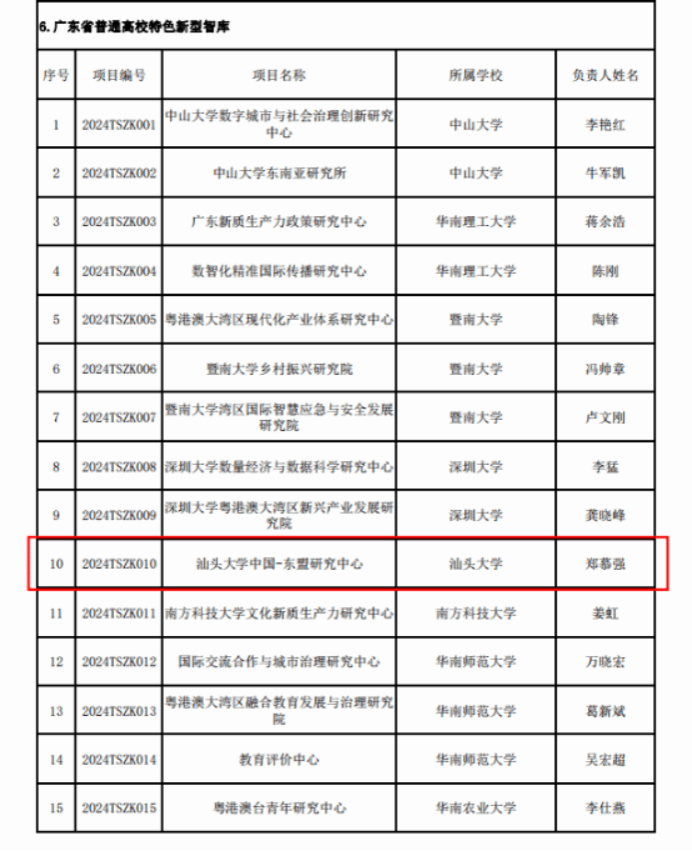 6. 广东省普通高校特色新型智库

| 序号 | 项目编号 | 项目名称 | 所属学校 | 负责人姓名 |
|---|---|---|---|---|
| 1 | 2024TSZK001 | 中山大学数字城市与社会治理创新研究中心 | 中山大学 | 李艳红 |
| 2 | 2024TSZK002 | 中山大学东南亚研究所 | 中山大学 | 牛军凯 |
| 3 | 2024TSZK003 | 广东新质生产力政策研究中心 | 华南理工大学 | 蒋余浩 |
| 4 | 2024TSZK004 | 数智化精准国际传播研究中心 | 华南理工大学 | 陈刚 |
| 5 | 2024TSZK005 | 粤港澳大湾区现代化产业体系研究中心 | 暨南大学 | 陶锋 |
| 6 | 2024TSZK006 | 暨南大学乡村振兴研究院 | 暨南大学 | 冯帅章 |
| 7 | 2024TSZK007 | 暨南大学湾区国际智慧应急与安全发展研究院 | 暨南大学 | 卢文刚 |
| 8 | 2024TSZK008 | 深圳大学数量经济与数据科学研究中心 | 深圳大学 | 李猛 |
| 9 | 2024TSZK009 | 深圳大学粤港澳大湾区新兴产业发展研究院 | 深圳大学 | 龚晓峰 |
| 10 | 2024TSZK010 | 汕头大学中国-东盟研究中心 | 汕头大学 | 郑慕强 |
| 11 | 2024TSZK011 | 南方科技大学文化新质生产力研究中心 | 南方科技大学 | 姜虹 |
| 12 | 2024TSZK012 | 国际交流合作与城市治理研究中心 | 华南师范大学 | 万晓宏 |
| 13 | 2024TSZK013 | 粤港澳大湾区融合教育发展与治理研究院 | 华南师范大学 | 葛新斌 |
| 14 | 2024TSZK014 | 教育评价中心 | 华南师范大学 | 吴宏超 |
| 15 | 2024TSZK015 | 粤港澳台青年研究中心 | 华南农业大学 | 李仕燕 |